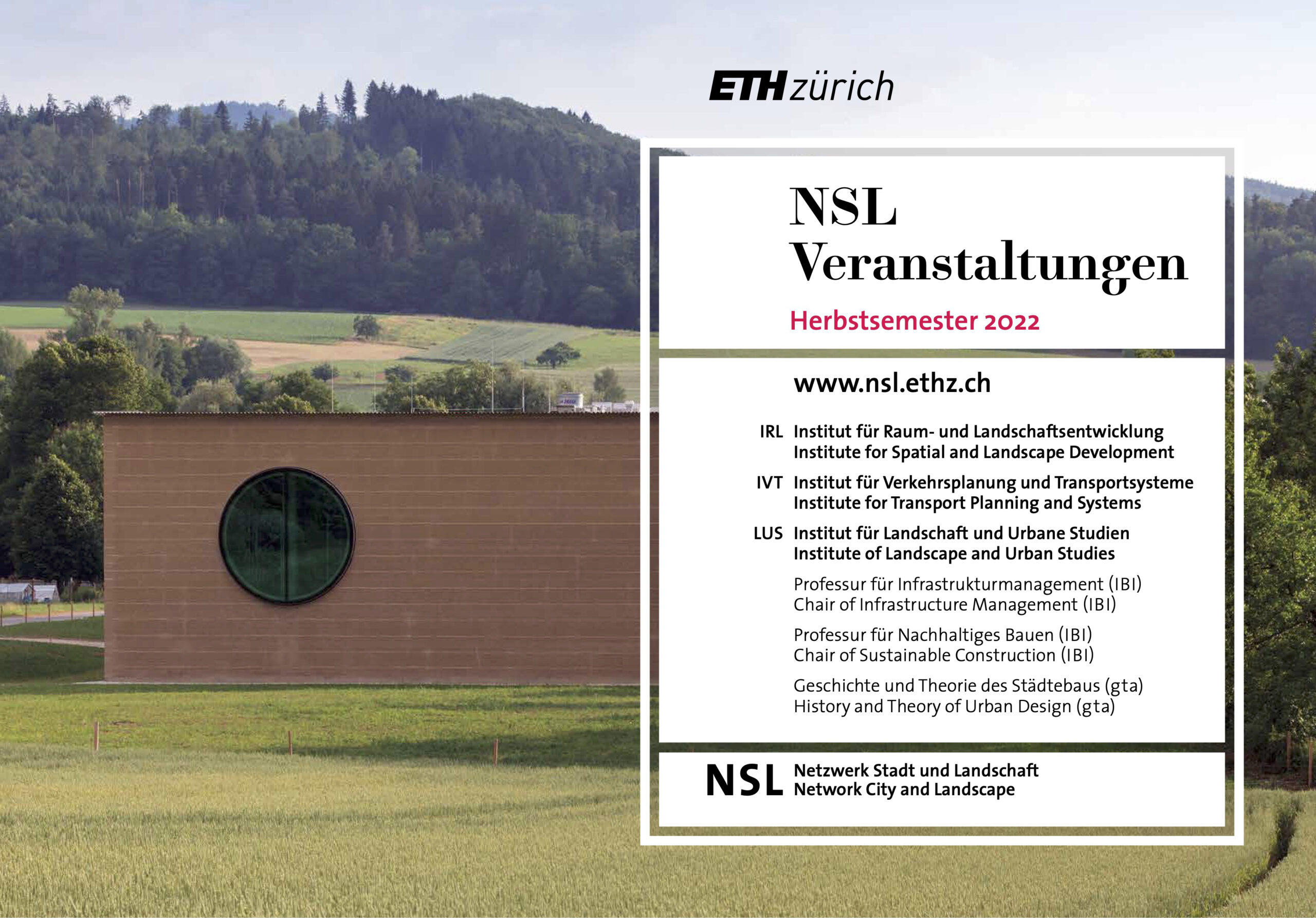 ETH zürich

NSL
Veranstaltungen

Herbstsemester 2022

www.nsl.ethz.ch

IRL Institut für Raum- und Landschaftsentwicklung
Institute for Spatial and Landscape Development

IVT Institut für Verkehrsplanung und Transportsysteme
Institute for Transport Planning and Systems

LUS Institut für Landschaft und Urbane Studien
Institute of Landscape and Urban Studies

Professur für Infrastrukturmanagement (IBI)
Chair of Infrastructure Management (IBI)

Professur für Nachhaltiges Bauen (IBI)
Chair of Sustainable Construction (IBI)

Geschichte und Theorie des Städtebaus (gta)
History and Theory of Urban Design (gta)

NSL Netzwerk Stadt und Landschaft
Network City and Landscape